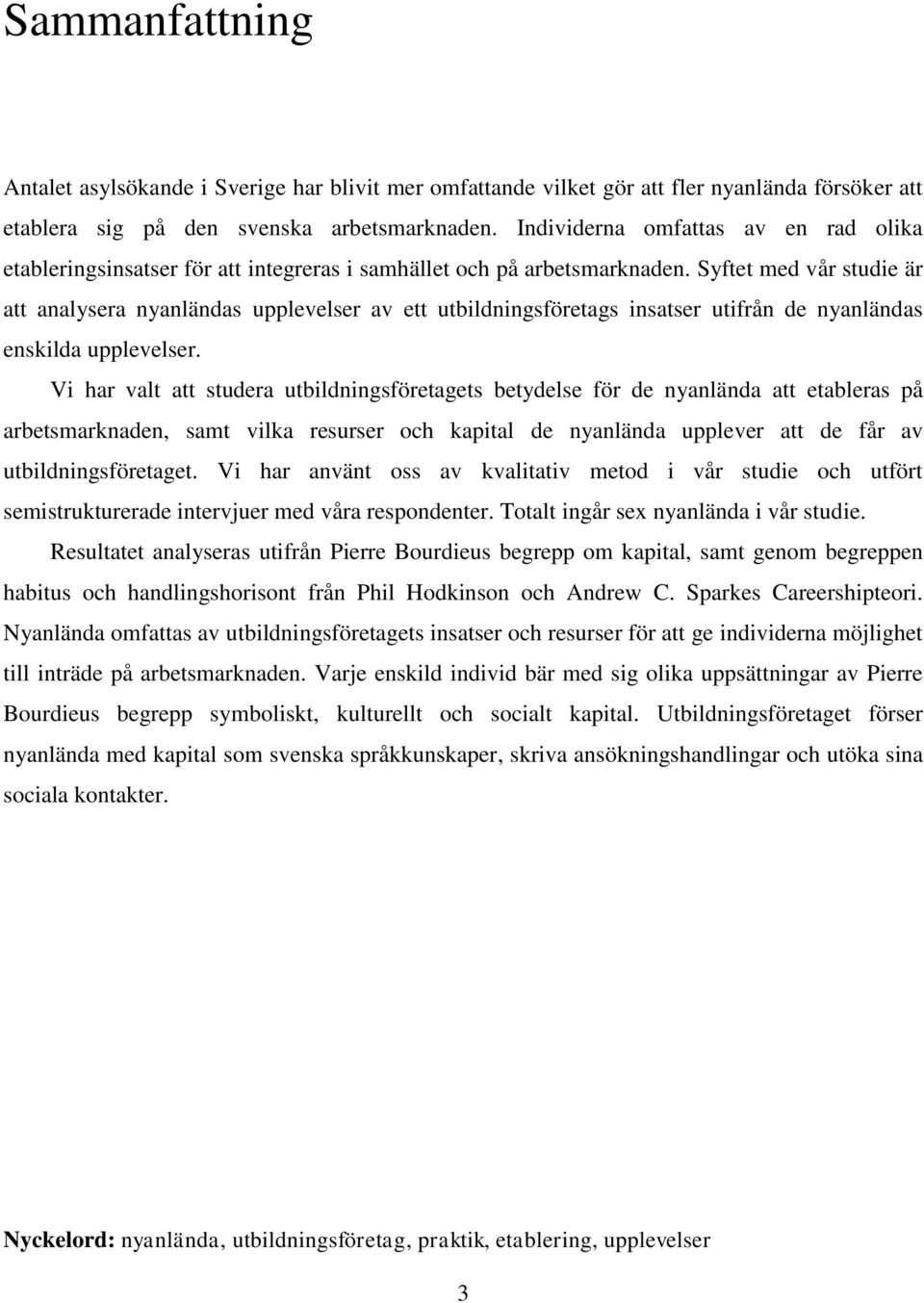 Sammanfattning

Antalet asylsökande i Sverige har blivit mer omfattande vilket gör att fler nyanlända försöker att etablera sig på den svenska arbetsmarknaden. Individerna omfattas av en rad olika etableringsinsatser för att integreras i samhället och på arbetsmarknaden. Syftet med vår studie är att analysera nyanländas upplevelser av ett utbildningsföretags insatser utifrån de nyanländas enskilda upplevelser.

Vi har valt att studera utbildningsföretagets betydelse för de nyanlända att etableras på arbetsmarknaden, samt vilka resurser och kapital de nyanlända upplever att de får av utbildningsföretaget. Vi har använt oss av kvalitativ metod i vår studie och utfört semistrukturerade intervjuer med våra respondenter. Totalt ingår sex nyanlända i vår studie.

Resultatet analyseras utifrån Pierre Bourdieus begrepp om kapital, samt genom begreppen habitus och handlingshorisont från Phil Hodkinson och Andrew C. Sparkes Careershipteori. Nyanlända omfattas av utbildningsföretagets insatser och resurser för att ge individerna möjlighet till inträde på arbetsmarknaden. Varje enskild individ bär med sig olika uppsättningar av Pierre Bourdieus begrepp symboliskt, kulturellt och socialt kapital. Utbildningsföretaget förser nyanlända med kapital som svenska språkkunskaper, skriva ansökningshandlingar och utöka sina sociala kontakter.

Nyckelord: nyanlända, utbildningsföretag, praktik, etablering, upplevelser

3